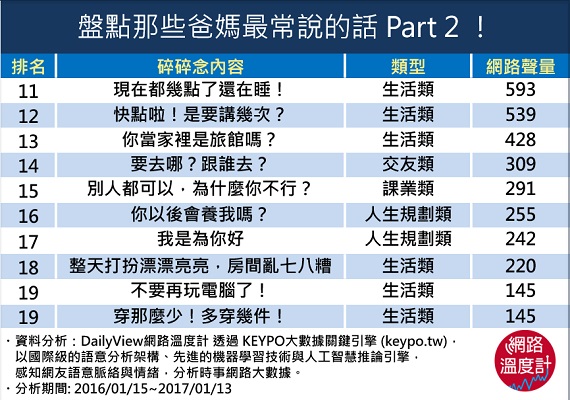 盤點那些爸媽最常說的話 Part 2 ！

| 排名 | 碎碎念內容 | 類型 | 網路聲量 |
|---|---|---|---|
| 11 | 現在都幾點了還在睡！ | 生活類 | 593 |
| 12 | 快點啦！是要講幾次？ | 生活類 | 539 |
| 13 | 你當家裡是旅館嗎？ | 生活類 | 428 |
| 14 | 要去哪？跟誰去？ | 交友類 | 309 |
| 15 | 別人都可以，為什麼你不行？ | 課業類 | 291 |
| 16 | 你以後會養我嗎？ | 人生規劃類 | 255 |
| 17 | 我是為你好 | 人生規劃類 | 242 |
| 18 | 整天打扮漂漂亮亮，房間亂七八糟 | 生活類 | 220 |
| 19 | 不要再玩電腦了！ | 生活類 | 145 |
| 19 | 穿那麼少！多穿幾件！ | 生活類 | 145 |

・資料分析：DailyView網路溫度計 透過 KEYPO大數據關鍵引擎 (keypo.tw)，以國際級的語意分析架構、先進的機器學習技術與人工智慧推論引擎，感知網友語意脈絡與情緒，分析時事網路大數據。
・分析期間: 2016/01/15~2017/01/13

網路溫度計